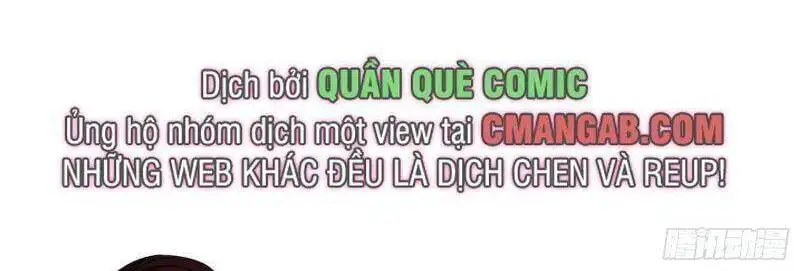 Dịch bởi QUẦN QUÈ COMIC
Ủng hộ nhóm dịch một view tại CMANGAB.COM
NHỮNG WEB KHÁC ĐỀU LÀ DỊCH CHEN VÀ REUP!

腾讯动漫